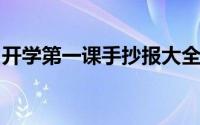 开学第一课手抄报大全